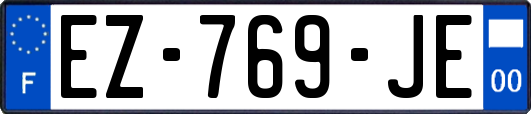 F

EZ-769-JE

00